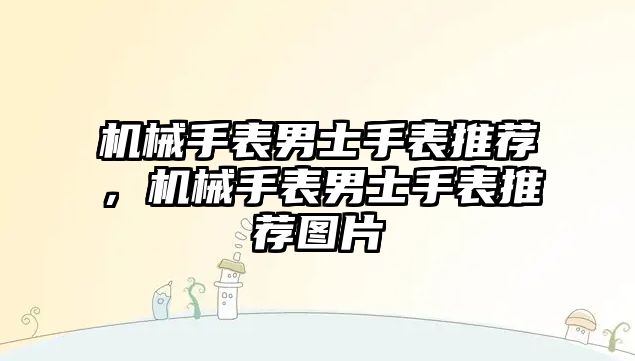 机械手表男士手表推荐，机械手表男士手表推荐图片